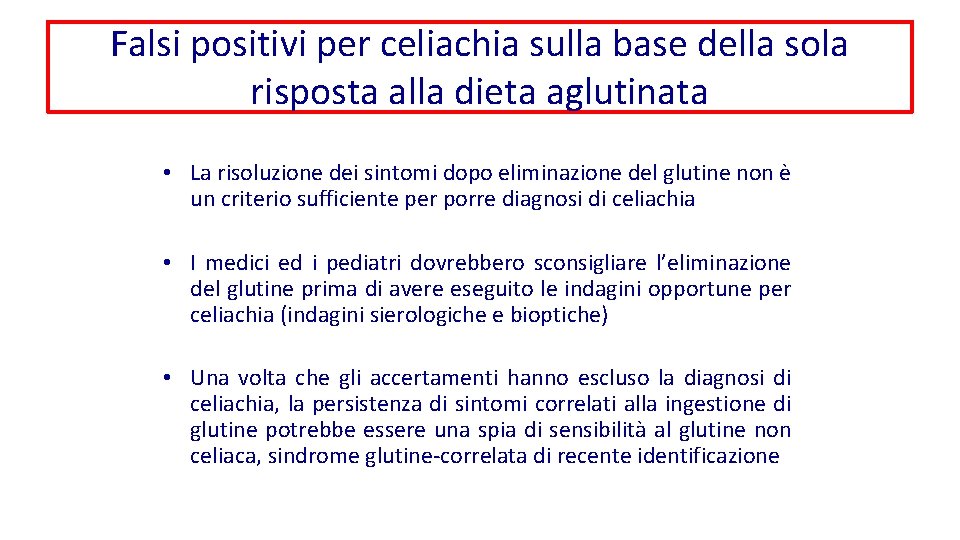 Falsi positivi per celiachia sulla base della sola risposta alla dieta aglutinata

• La risoluzione dei sintomi dopo eliminazione del glutine non è un criterio sufficiente per porre diagnosi di celiachia

• I medici ed i pediatri dovrebbero sconsigliare l'eliminazione del glutine prima di avere eseguito le indagini opportune per celiachia (indagini sierologiche e bioptiche)

• Una volta che gli accertamenti hanno escluso la diagnosi di celiachia, la persistenza di sintomi correlati alla ingestione di glutine potrebbe essere una spia di sensibilità al glutine non celiaca, sindrome glutine-correlata di recente identificazione